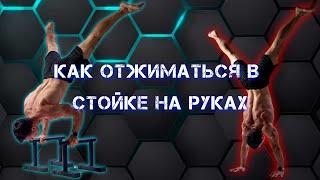 КАК ОТЖИМАТЬСЯ В СТОЙКЕ НА РУКАХ